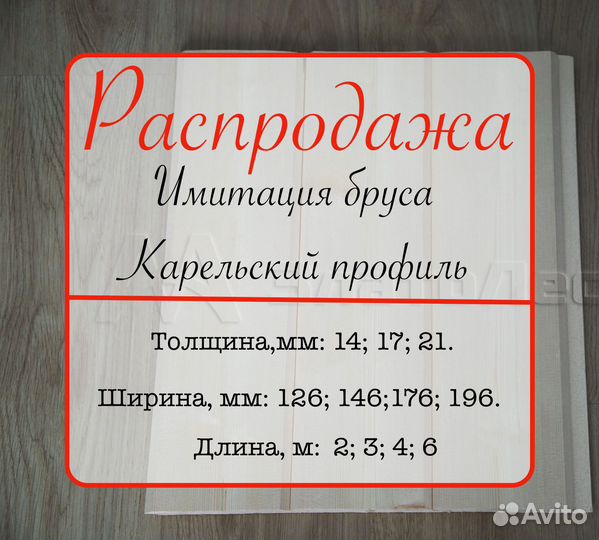 Распродажа
Имитация бруса
Карельский профиль

Толщина,мм: 14; 17; 21.

Ширина, мм: 126; 146;176; 196.

Длина, м: 2; 3; 4; 6

Avito